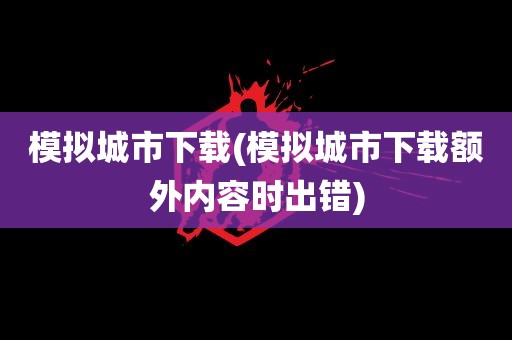 模拟城市下载(模拟城市下载额外内容时出错)